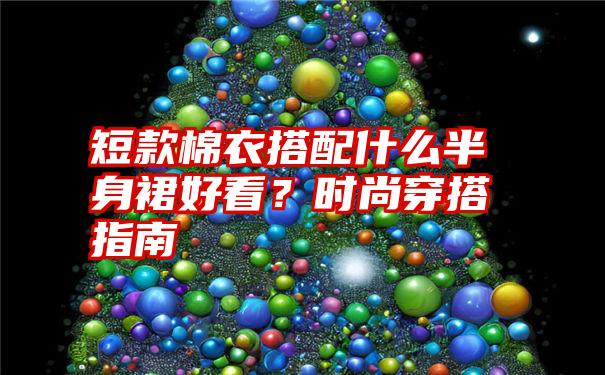 短款棉衣搭配什么半身裙好看？时尚穿搭指南